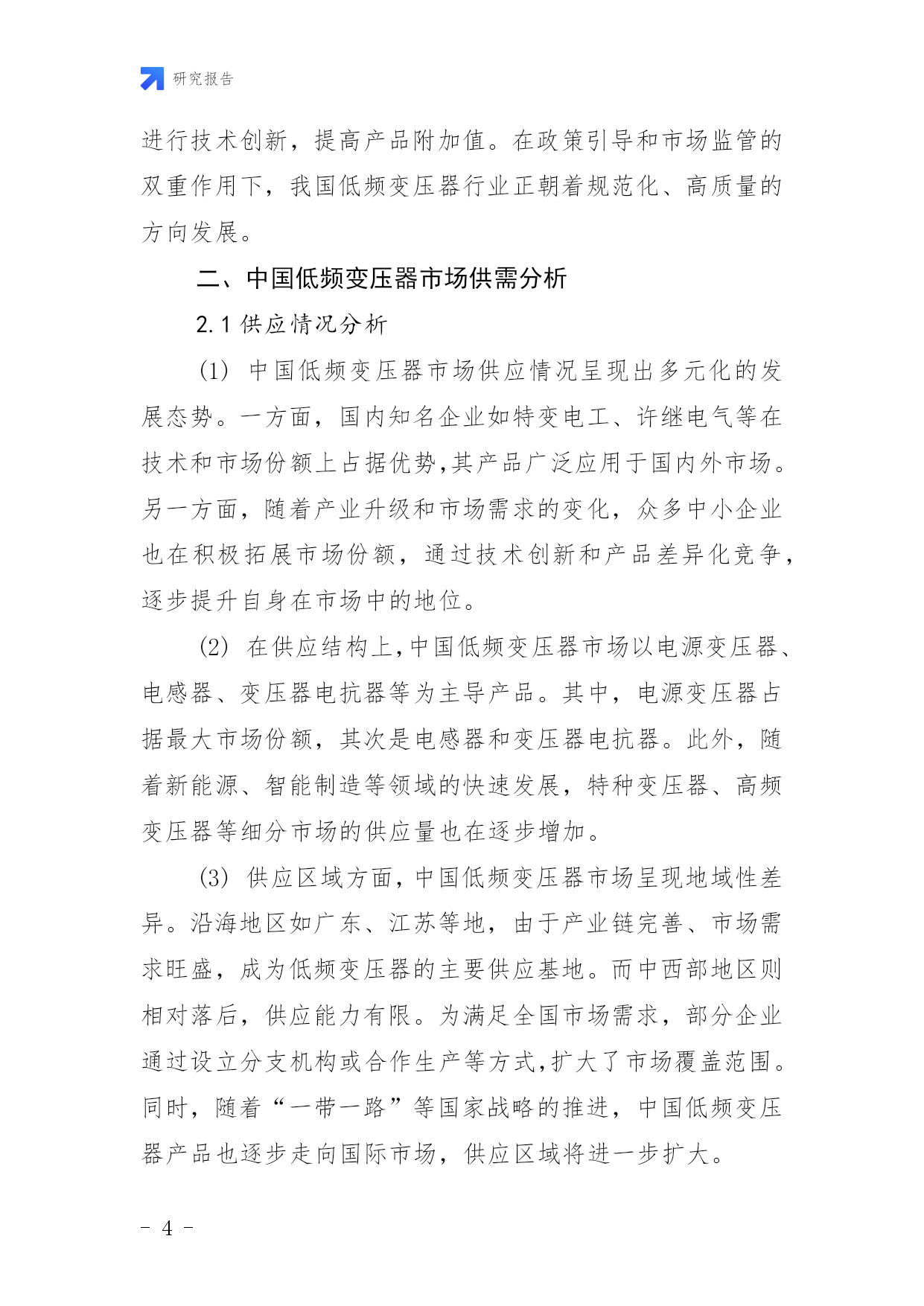 研究报告

进行技术创新，提高产品附加值。在政策引导和市场监管的双重作用下，我国低频变压器行业正朝着规范化、高质量的方向发展。

二、中国低频变压器市场供需分析

2.1 供应情况分析

(1) 中国低频变压器市场供应情况呈现出多元化的发展态势。一方面，国内知名企业如特变电工、许继电气等在技术和市场份额上占据优势,其产品广泛应用于国内外市场。另一方面，随着产业升级和市场需求的变化，众多中小企业也在积极拓展市场份额，通过技术创新和产品差异化竞争，逐步提升自身在市场中的地位。

(2) 在供应结构上,中国低频变压器市场以电源变压器、电感器、变压器电抗器等为主导产品。其中，电源变压器占据最大市场份额，其次是电感器和变压器电抗器。此外，随着新能源、智能制造等领域的快速发展，特种变压器、高频变压器等细分市场的供应量也在逐步增加。

(3) 供应区域方面，中国低频变压器市场呈现地域性差异。沿海地区如广东、江苏等地，由于产业链完善、市场需求旺盛，成为低频变压器的主要供应基地。而中西部地区则相对落后，供应能力有限。为满足全国市场需求，部分企业通过设立分支机构或合作生产等方式,扩大了市场覆盖范围。同时，随着“一带一路”等国家战略的推进，中国低频变压器产品也逐步走向国际市场，供应区域将进一步扩大。

- 4 -